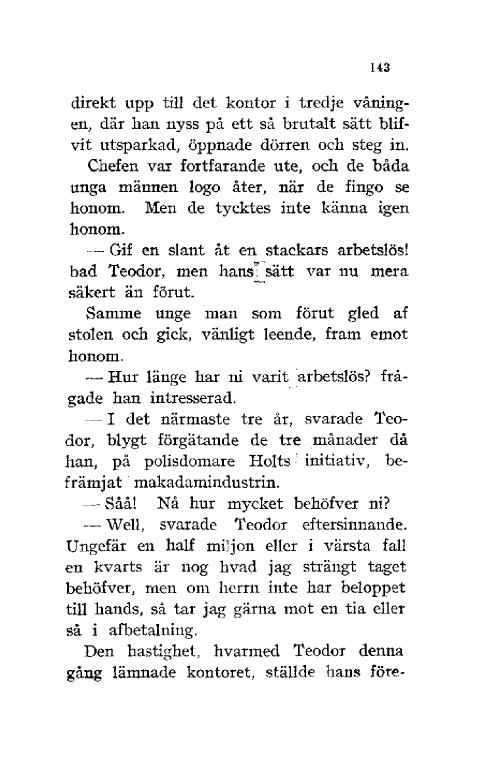 143

direkt upp till det kontor i tredje våningen, där han nyss på ett så brutalt sätt blifvit utsparkad, öppnade dörren och steg in.

Chefen var fortfarande ute, och de båda unga männen logo åter, när de fingo se honom. Men de tycktes inte känna igen honom.

— Gif en slant åt en stackars arbetslös! bad Teodor, men hans sätt var nu mera säkert än förut.

Samme unge man som förut gled af stolen och gick, vänligt leende, fram emot honom.

— Hur länge har ni varit arbetslös? frågade han intresserad.

— I det närmaste tre år, svarade Teodor, blygt förgätande de tre månader då han, på polisdomare Holts initiativ, befrämjat makadamindustrin.

— Såå! Nå hur mycket behöfver ni?

— Well, svarade Teodor eftersinnande. Ungefär en half miljon eller i värsta fall en kvarts är nog hvad jag strängt taget behöfver, men om herrn inte har beloppet till hands, så tar jag gärna mot en tia eller så i afbetalning.

Den hastighet, hvarmed Teodor denna gång lämnade kontoret, ställde hans före-